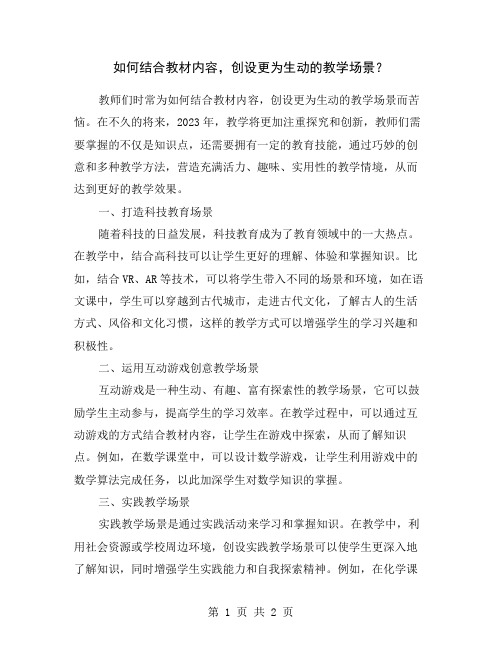 如何结合教材内容，创设更为生动的教学场景？

教师们时常为如何结合教材内容，创设更为生动的教学场景而苦恼。在不久的将来，2023年，教学将更加注重探究和创新，教师们需要掌握的不仅是知识点，还需要拥有一定的教育技能，通过巧妙的创意和多种教学方法，营造充满活力、趣味、实用性的教学情境，从而达到更好的教学效果。

一、打造科技教育场景

随着科技的日益发展，科技教育成为了教育领域中的一大热点。在教学中，结合高科技可以让学生更好的理解、体验和掌握知识。比如，结合VR、AR等技术，可以将学生带入不同的场景和环境，如在语文课中，学生可以穿越到古代城市，走进古代文化，了解古人的生活方式、风俗和文化习惯，这样的教学方式可以增强学生的学习兴趣和积极性。

二、运用互动游戏创意教学场景

互动游戏是一种生动、有趣、富有探索性的教学场景，它可以鼓励学生主动参与，提高学生的学习效率。在教学过程中，可以通过互动游戏的方式结合教材内容，让学生在游戏中探索，从而了解知识点。例如，在数学课堂中，可以设计数学游戏，让学生利用游戏中的数学算法完成任务，以此加深学生对数学知识的掌握。

三、实践教学场景

实践教学场景是通过实践活动来学习和掌握知识。在教学中，利用社会资源或学校周边环境，创设实践教学场景可以使学生更深入地了解知识，同时增强学生实践能力和自我探索精神。例如，在化学课

第 1 页 共 2 页